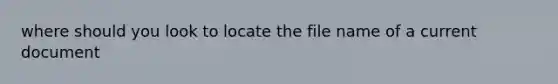 where should you look to locate the file name of a current document